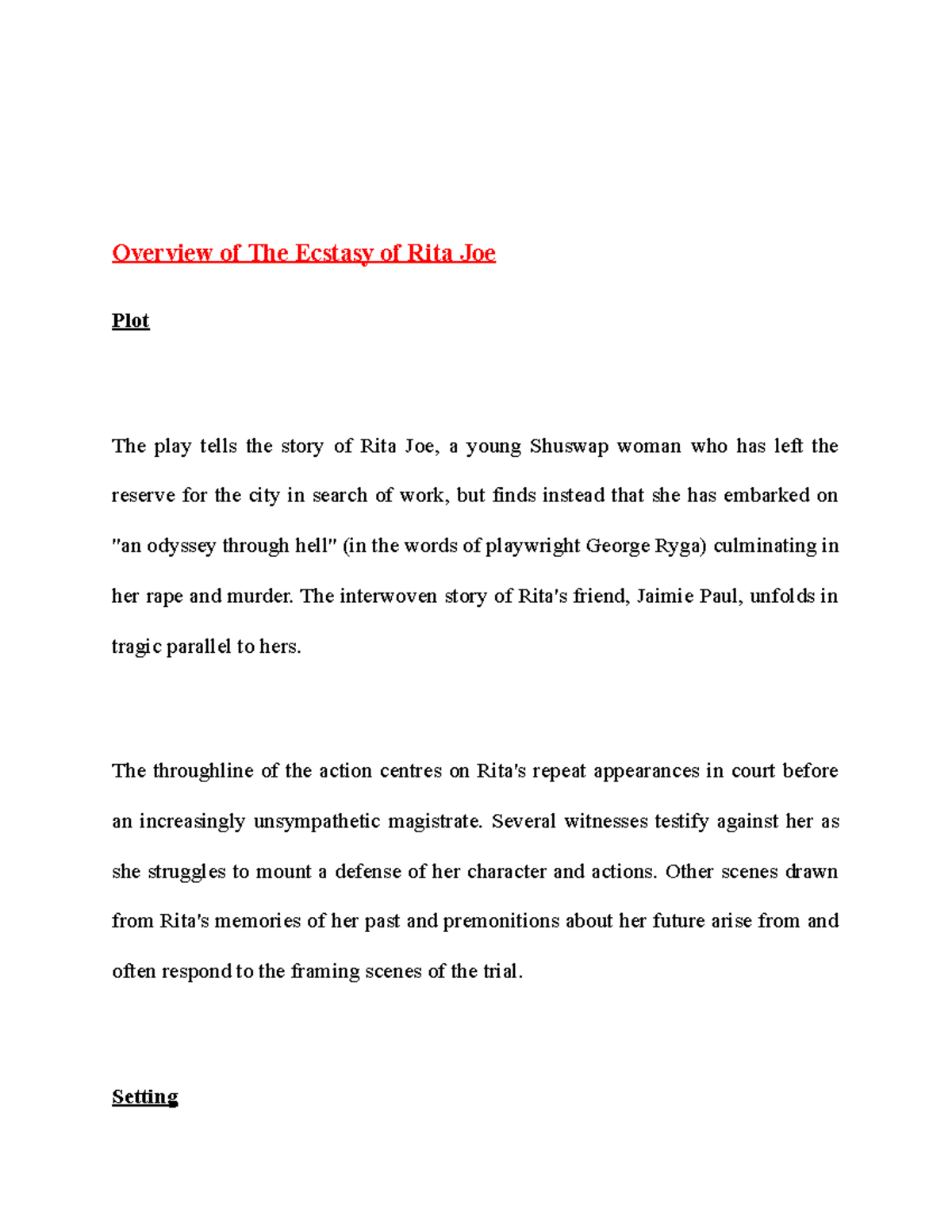 Overview of The Ecstasy of Rita Joe

Plot

The play tells the story of Rita Joe, a young Shuswap woman who has left the reserve for the city in search of work, but finds instead that she has embarked on "an odyssey through hell" (in the words of playwright George Ryga) culminating in her rape and murder. The interwoven story of Rita's friend, Jaimie Paul, unfolds in tragic parallel to hers.

The throughline of the action centres on Rita's repeat appearances in court before an increasingly unsympathetic magistrate. Several witnesses testify against her as she struggles to mount a defense of her character and actions. Other scenes drawn from Rita's memories of her past and premonitions about her future arise from and often respond to the framing scenes of the trial.

Setting